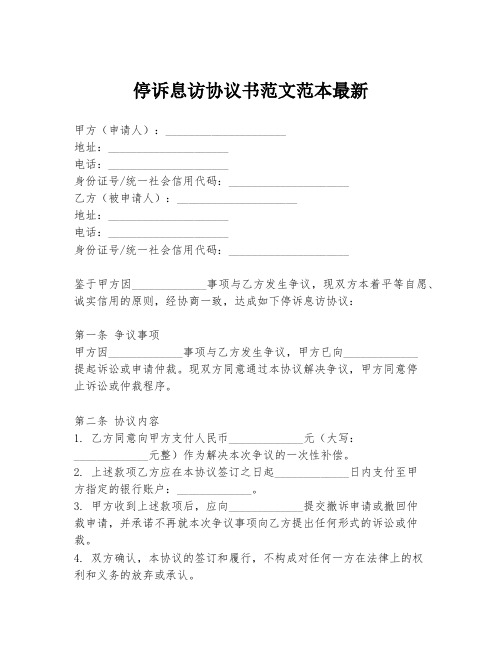 停诉息访协议书范文范本最新

甲方（申请人）：____________________
地址：____________________
电话：____________________
身份证号/统一社会信用代码：____________________
乙方（被申请人）：____________________
地址：____________________
电话：____________________
身份证号/统一社会信用代码：____________________

鉴于甲方因____________事项与乙方发生争议，现双方本着平等自愿、诚实信用的原则，经协商一致，达成如下停诉息访协议：

第一条 争议事项
甲方因____________事项与乙方发生争议，甲方已向____________提起诉讼或申请仲裁。现双方同意通过本协议解决争议，甲方同意停止诉讼或仲裁程序。

第二条 协议内容
1. 乙方同意向甲方支付人民币____________元（大写：____________元整）作为解决本次争议的一次性补偿。
2. 上述款项乙方应在本协议签订之日起____________日内支付至甲方指定的银行账户：____________。
3. 甲方收到上述款项后，应向____________提交撤诉申请或撤回仲裁申请，并承诺不再就本次争议事项向乙方提出任何形式的诉讼或仲裁。
4. 双方确认，本协议的签订和履行，不构成对任何一方在法律上的权利和义务的放弃或承认。